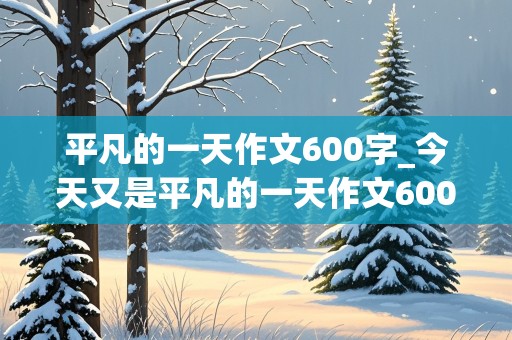 平凡的一天作文600字_今天又是平凡的一天作文600